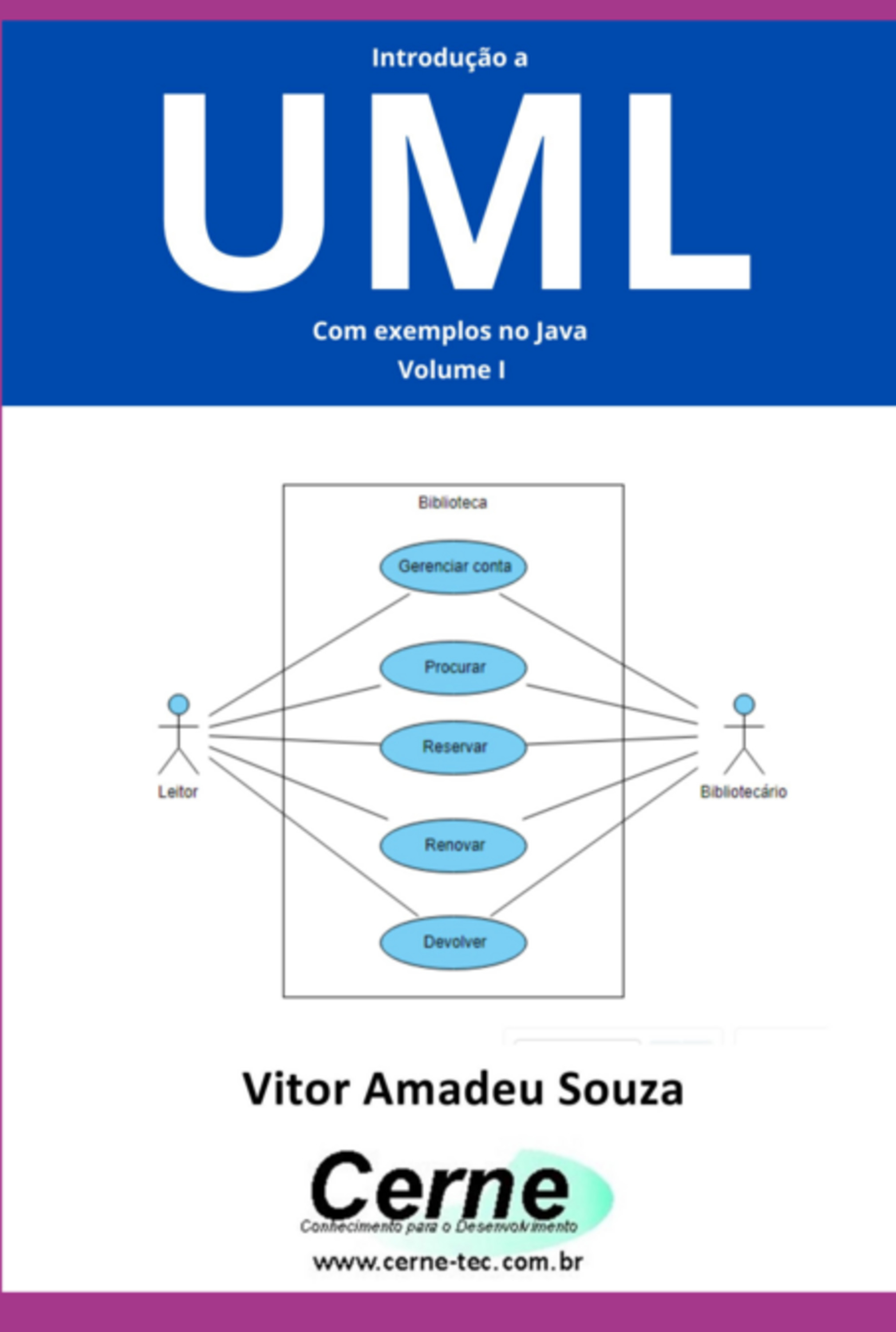 Introdução a

UML

Com exemplos no Java

Volume I

Biblioteca

Gerenciar conta

Procurar

Reservar

Renovar

Devolver

Leitor

Bibliotecário

Vitor Amadeu Souza

Cerne

Conhecimento para o Desenvolvimento

www.cerne-tec.com.br